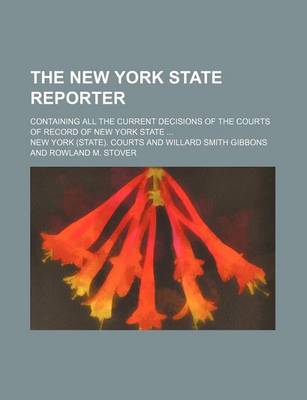 THE NEW YORK STATE REPORTER

CONTAINING ALL THE CURRENT DECISIONS OF THE COURTS OF RECORD OF NEW YORK STATE ...

NEW YORK (STATE). COURTS AND WILLARD SMITH GIBBONS AND ROWLAND M. STOVER